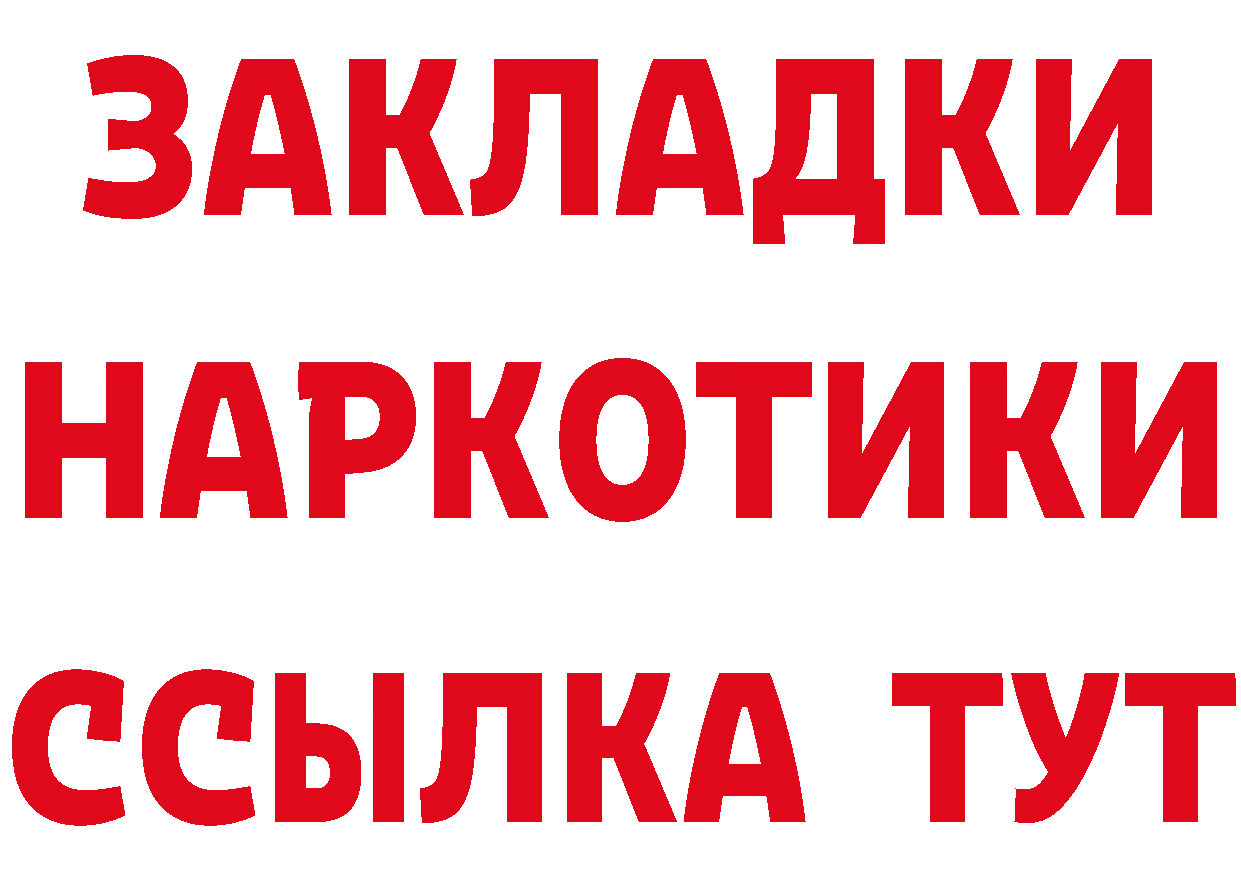 ЗАКЛАДКИ НАРКОТИКИ ССЫЛКА ТУТ